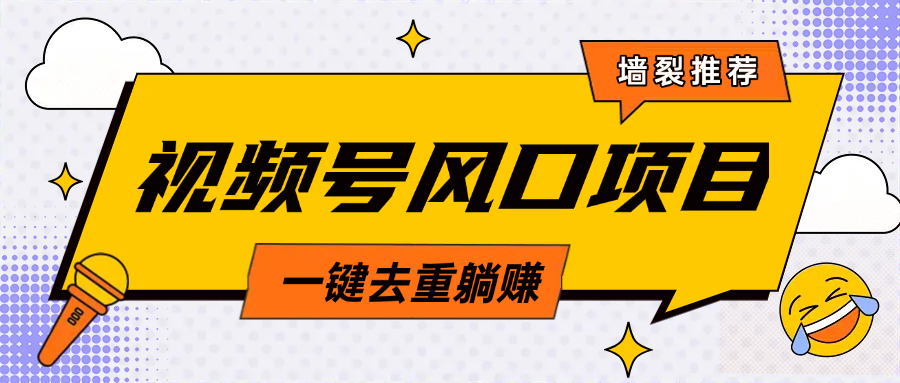 墙裂推荐

视频号风口项目

一键去重躺赚